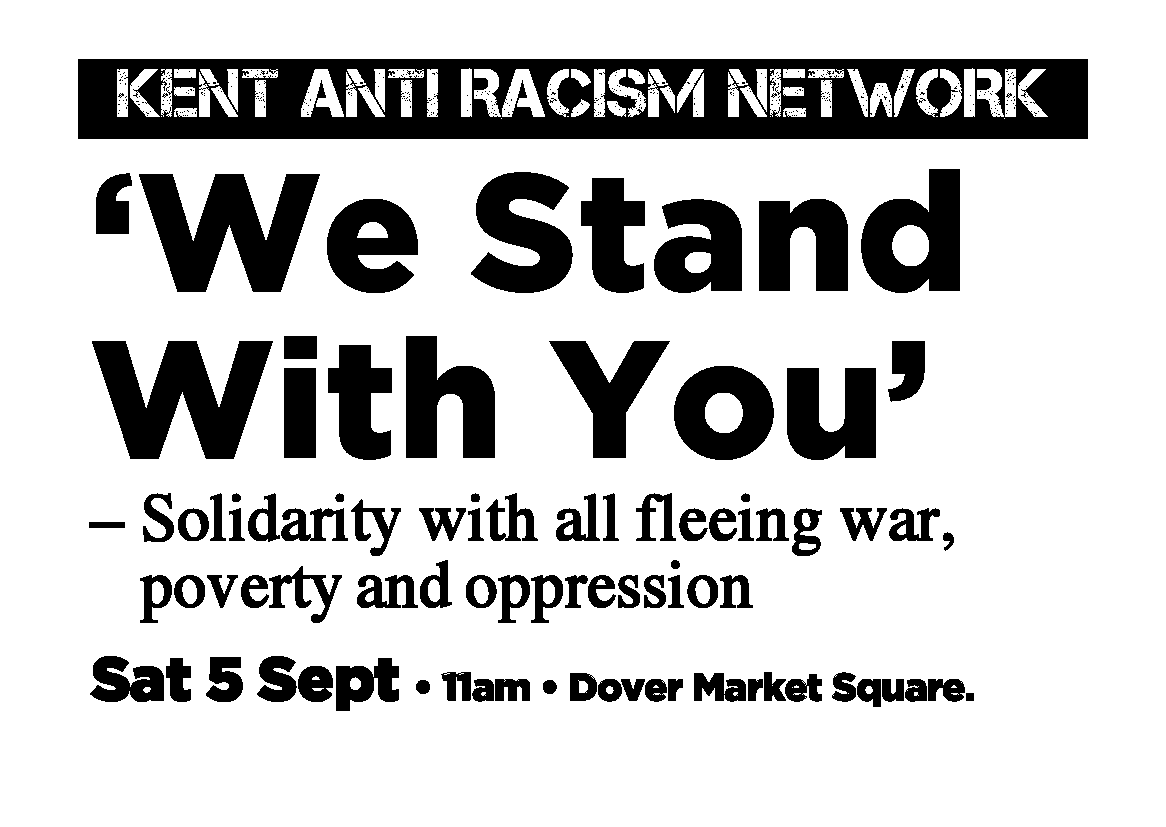 KENT ANTI RACISM NETWORK

‘We Stand With You’

– Solidarity with all fleeing war, poverty and oppression

Sat 5 Sept • 11am • Dover Market Square.